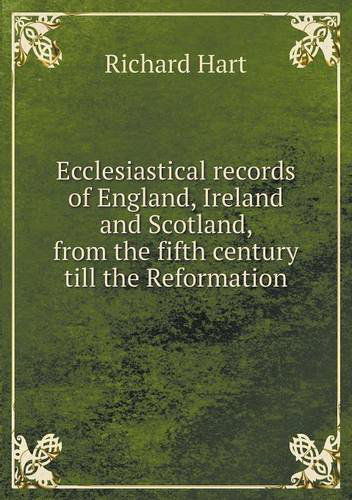 Richard Hart

Ecclesiastical records of England, Ireland and Scotland, from the fifth century till the Reformation